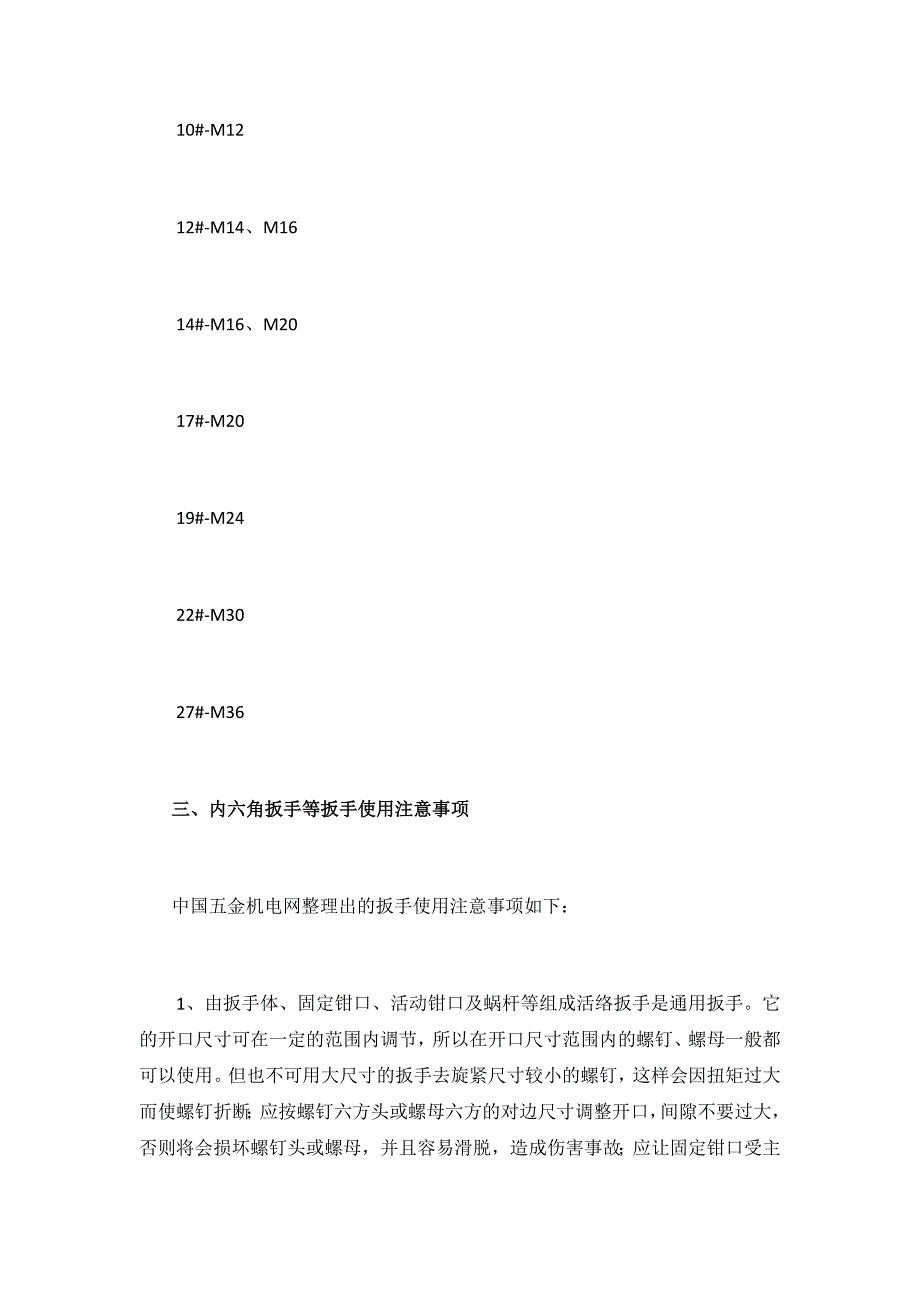 10#-M12

12#-M14、M16

14#-M16、M20

17#-M20

19#-M24

22#-M30

27#-M36

三、内六角扳手等扳手使用注意事项

中国五金机电网整理出的扳手使用注意事项如下：

1、由扳手体、固定钳口、活动钳口及蜗杆等组成活络扳手是通用扳手。它的开口尺寸可在一定的范围内调节，所以在开口尺寸范围内的螺钉、螺母一般都可以使用。但也不可用大尺寸的扳手去旋紧尺寸较小的螺钉，这样会因扭矩过大而使螺钉折断；应按螺钉六方头或螺母六方的对边尺寸调整开口，间隙不要过大，否则将会损坏螺钉头或螺母，并且容易滑脱，造成伤害事故；应让固定钳口受主